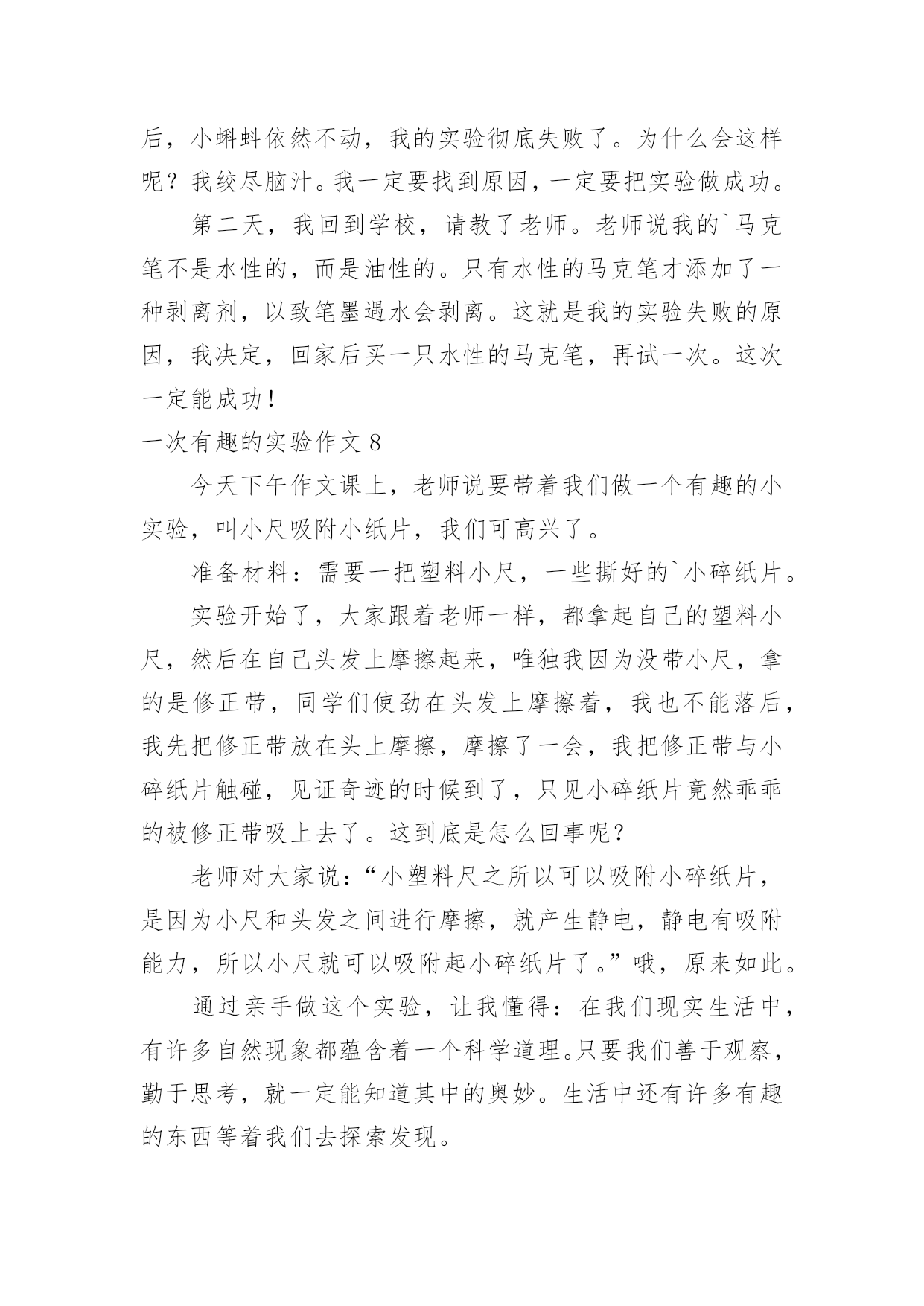 后，小蝌蚪依然不动，我的实验彻底失败了。为什么会这样呢？我绞尽脑汁。我一定要找到原因，一定要把实验做成功。

第二天，我回到学校，请教了老师。老师说我的`马克笔不是水性的，而是油性的。只有水性的马克笔才添加了一种剥离剂，以致笔墨遇水会剥离。这就是我的实验失败的原因，我决定，回家后买一只水性的马克笔，再试一次。这次一定能成功！

一次有趣的实验作文 8

今天下午作文课上，老师说要带着我们做一个有趣的小实验，叫小尺吸附小纸片，我们可高兴了。

准备材料：需要一把塑料小尺，一些撕好的`小碎纸片。

实验开始了，大家跟着老师一样，都拿起自己的塑料小尺，然后在自己头发上摩擦起来，唯独我因为没带小尺，拿的是修正带，同学们使劲在头发上摩擦着，我也不能落后，我先把修正带放在头上摩擦，摩擦了一会，我把修正带与小碎纸片触碰，见证奇迹的时候到了，只见小碎纸片竟然乖乖的被修正带吸上去了。这到底是怎么回事呢？

老师对大家说：“小塑料尺之所以可以吸附小碎纸片，是因为小尺和头发之间进行摩擦，就产生静电，静电有吸附能力，所以小尺就可以吸附起小碎纸片了。”哦，原来如此。

通过亲手做这个实验，让我懂得：在我们现实生活中，有许多自然现象都蕴含着一个科学道理。只要我们善于观察，勤于思考，就一定能知道其中的奥妙。生活中还有许多有趣的东西等着我们去探索发现。